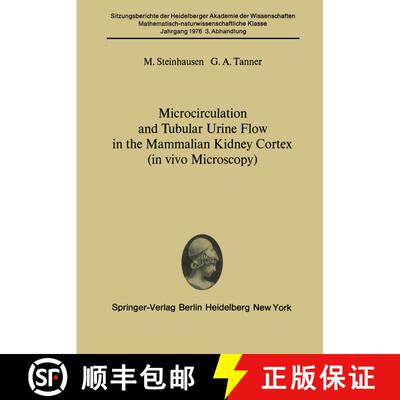 Sitzungsberichte der Heidelberger Akademie der Wissenschaften
Mathematisch-naturwissenschaftliche Klasse
Jahrgang 1976 3. Abhandlung

M. Steinhausen G. A. Tanner

Microcirculation
and Tubular Urine Flow
in the Mammalian Kidney Cortex
(in vivo Microscopy)

Springer-Verlag Berlin Heidelberg New York

SF 顺丰包邮 正版保证